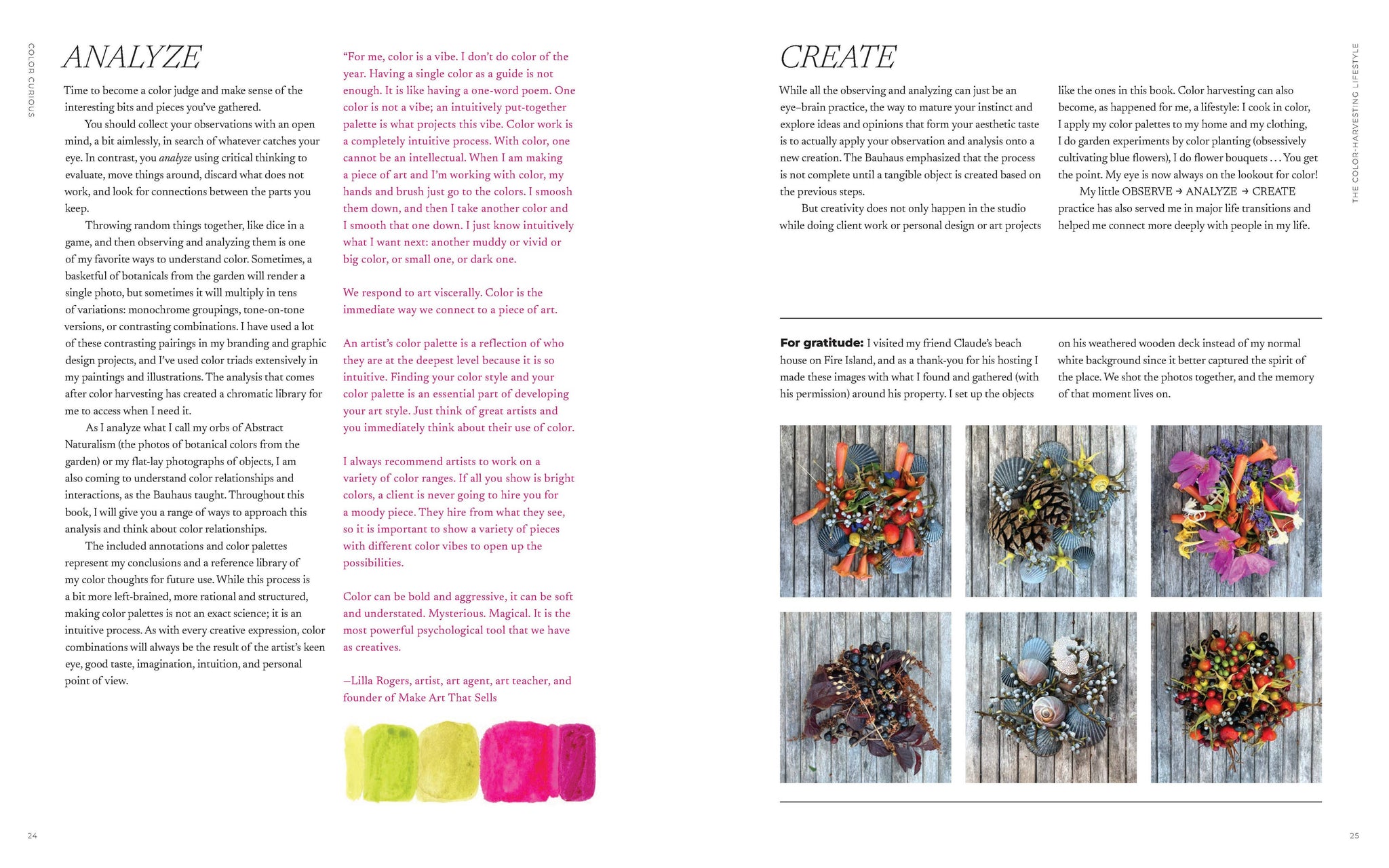 COLOR CURIOUS

ANALYZE

Time to become a color judge and make sense of the interesting bits and pieces you've gathered.

You should collect your observations with an open mind, a bit aimlessly, in search of whatever catches your eye. In contrast, you analyze using critical thinking to evaluate, move things around, discard what does not work, and look for connections between the parts you keep.

Throwing random things together, like dice in a game, and then observing and analyzing them is one of my favorite ways to understand color. Sometimes, a basketful of botanicals from the garden will render a single photo, but sometimes it will multiply in tens of variations: monochrome groupings, tone-on-tone versions, or contrasting combinations. I have used a lot of these contrasting pairings in my branding and graphic design projects, and I've used color triads extensively in my paintings and illustrations. The analysis that comes after color harvesting has created a chromatic library for me to access when I need it.

As I analyze what I call my orbs of Abstract Naturalism (the photos of botanical colors from the garden) or my flat-lay photographs of objects, I am also coming to understand color relationships and interactions, as the Bauhaus taught. Throughout this book, I will give you a range of ways to approach this analysis and think about color relationships.

The included annotations and color palettes represent my conclusions and a reference library of my color thoughts for future use. While this process is a bit more left-brained, more rational and structured, making color palettes is not an exact science; it is an intuitive process. As with every creative expression, color combinations will always be the result of the artist's keen eye, good taste, imagination, intuition, and personal point of view.

"For me, color is a vibe. I don't do color of the year. Having a single color as a guide is not enough. It is like having a one-word poem. One color is not a vibe; an intuitively put-together palette is what projects this vibe. Color work is a completely intuitive process. With color, one cannot be an intellectual. When I am making a piece of art and I'm working with color, my hands and brush just go to the colors. I smoosh them down, and then I take another color and I smooth that one down. I just know intuitively what I want next: another muddy or vivid or big color, or small one, or dark one.

We respond to art viscerally. Color is the immediate way we connect to a piece of art.

An artist's color palette is a reflection of who they are at the deepest level because it is so intuitive. Finding your color style and your color palette is an essential part of developing your art style. Just think of great artists and you immediately think about their use of color.

I always recommend artists to work on a variety of color ranges. If all you show is bright colors, a client is never going to hire you for a moody piece. They hire from what they see, so it is important to show a variety of pieces with different color vibes to open up the possibilities.

Color can be bold and aggressive, it can be soft and understated. Mysterious. Magical. It is the most powerful psychological tool that we have as creatives.

—Lilla Rogers, artist, art agent, art teacher, and founder of Make Art That Sells

24

THE COLOR-HARVESTING LIFESTYLE

CREATE

While all the observing and analyzing can just be an eye–brain practice, the way to mature your instinct and explore ideas and opinions that form your aesthetic taste is to actually apply your observation and analysis onto a new creation. The Bauhaus emphasized that the process is not complete until a tangible object is created based on the previous steps.

But creativity does not only happen in the studio while doing client work or personal design or art projects like the ones in this book. Color harvesting can also become, as happened for me, a lifestyle: I cook in color, I apply my color palettes to my home and my clothing, I do garden experiments by color planting (obsessively cultivating blue flowers), I do flower bouquets . . . You get the point. My eye is now always on the lookout for color!

My little OBSERVE → ANALYZE → CREATE practice has also served me in major life transitions and helped me connect more deeply with people in my life.

For gratitude: I visited my friend Claude's beach house on Fire Island, and as a thank-you for his hosting I made these images with what I found and gathered (with his permission) around his property. I set up the objects on his weathered wooden deck instead of my normal white background since it better captured the spirit of the place. We shot the photos together, and the memory of that moment lives on.

25